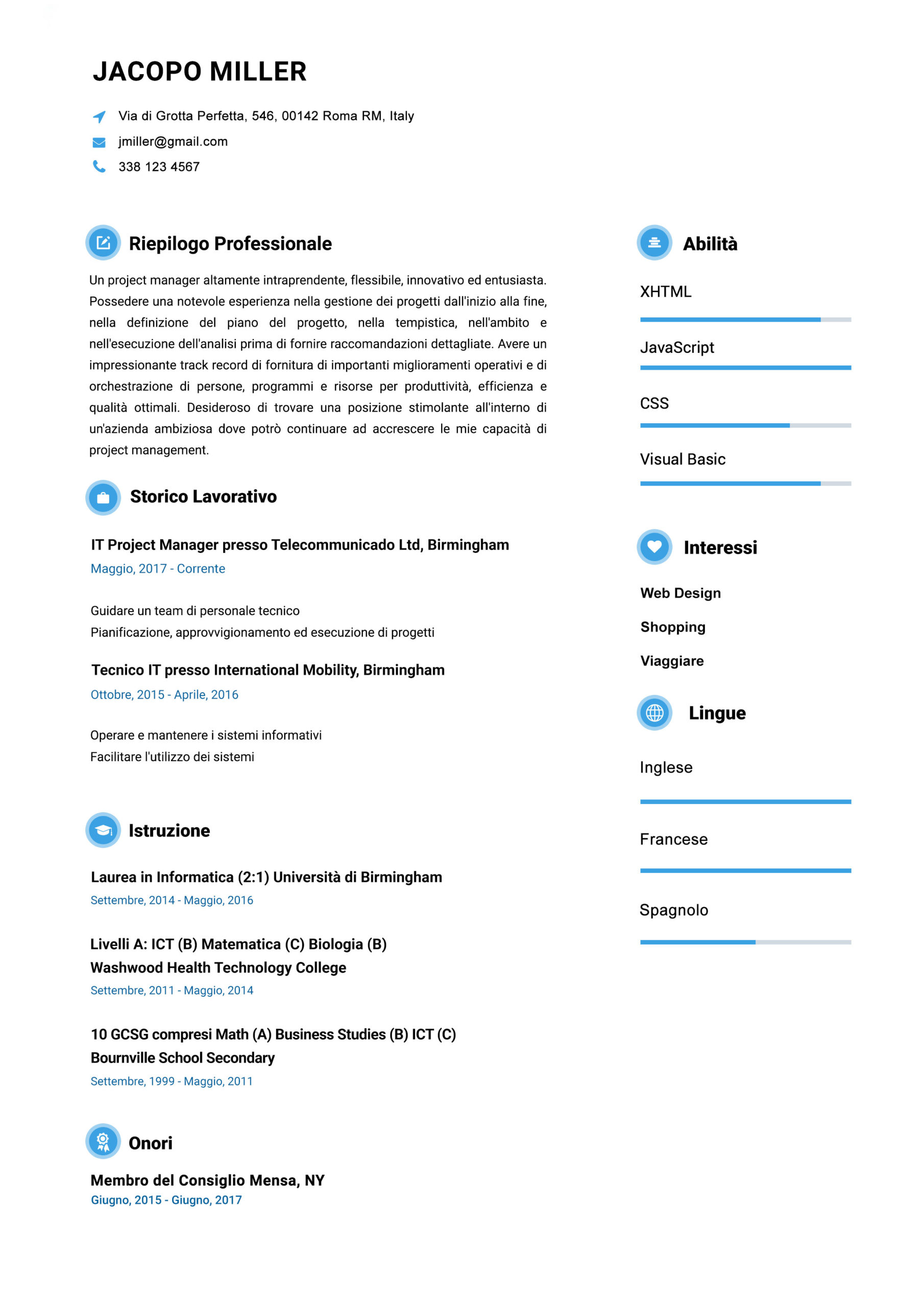 JACOPO MILLER

Via di Grotta Perfetta, 546, 00142 Roma RM, Italy

jmiller@gmail.com

338 123 4567

Riepilogo Professionale

Un project manager altamente intraprendente, flessibile, innovativo ed entusiasta. Possedere una notevole esperienza nella gestione dei progetti dall'inizio alla fine, nella definizione del piano del progetto, nella tempistica, nell'ambito e nell'esecuzione dell'analisi prima di fornire raccomandazioni dettagliate. Avere un impressionante track record di fornitura di importanti miglioramenti operativi e di orchestrazione di persone, programmi e risorse per produttività, efficienza e qualità ottimali. Desideroso di trovare una posizione stimolante all'interno di un'azienda ambiziosa dove potrò continuare ad accrescere le mie capacità di project management.

Storico Lavorativo

IT Project Manager presso Telecommunicado Ltd, Birmingham
Maggio, 2017 - Corrente

Guidare un team di personale tecnico
Pianificazione, approvvigionamento ed esecuzione di progetti

Tecnico IT presso International Mobility, Birmingham
Ottobre, 2015 - Aprile, 2016

Operare e mantenere i sistemi informativi
Facilitare l'utilizzo dei sistemi

Istruzione

Laurea in Informatica (2:1) Università di Birmingham
Settembre, 2014 - Maggio, 2016

Livelli A: ICT (B) Matematica (C) Biologia (B)
Washwood Health Technology College
Settembre, 2011 - Maggio, 2014

10 GCSG compresi Math (A) Business Studies (B) ICT (C)
Bournville School Secondary
Settembre, 1999 - Maggio, 2011

Onori

Membro del Consiglio Mensa, NY
Giugno, 2015 - Giugno, 2017

Abilità

XHTML

JavaScript

CSS

Visual Basic

Interessi

Web Design

Shopping

Viaggiare

Lingue

Inglese

Francese

Spagnolo